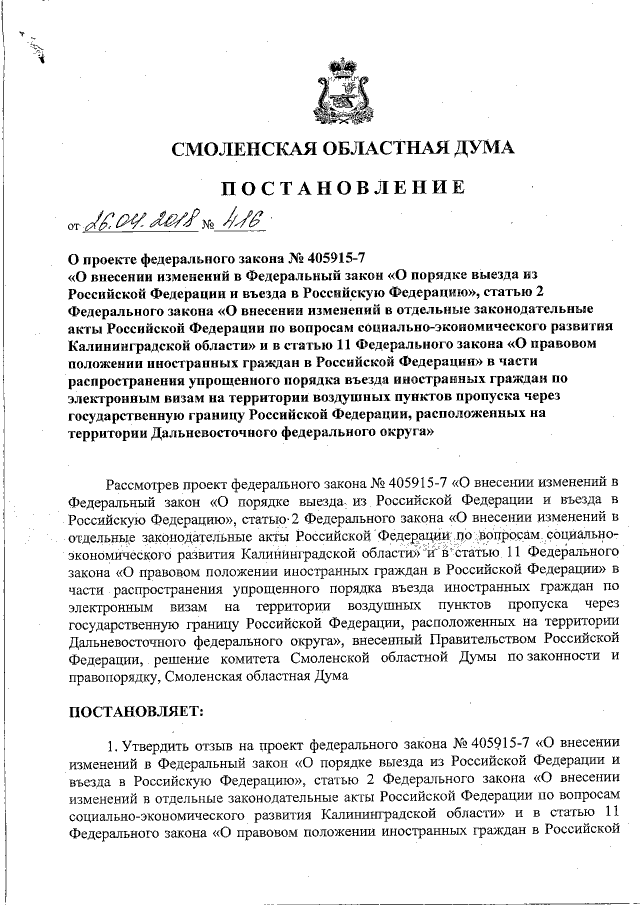 СМОЛЕНСКАЯ ОБЛАСТНАЯ ДУМА

ПОСТАНОВЛЕНИЕ

от 26.04.2018 № 416

О проекте федерального закона № 405915-7 «О внесении изменений в Федеральный закон «О порядке выезда из Российской Федерации и въезда в Российскую Федерацию», статью 2 Федерального закона «О внесении изменений в отдельные законодательные акты Российской Федерации по вопросам социально-экономического развития Калининградской области» и в статью 11 Федерального закона «О правовом положении иностранных граждан в Российской Федерации» в части распространения упрощенного порядка въезда иностранных граждан по электронным визам на территории воздушных пунктов пропуска через государственную границу Российской Федерации, расположенных на территории Дальневосточного федерального округа»

Рассмотрев проект федерального закона № 405915-7 «О внесении изменений в Федеральный закон «О порядке выезда из Российской Федерации и въезда в Российскую Федерацию», статью 2 Федерального закона «О внесении изменений в отдельные законодательные акты Российской Федерации по вопросам социально-экономического развития Калининградской области» и в статью 11 Федерального закона «О правовом положении иностранных граждан в Российской Федерации» в части распространения упрощенного порядка въезда иностранных граждан по электронным визам на территории воздушных пунктов пропуска через государственную границу Российской Федерации, расположенных на территории Дальневосточного федерального округа», внесенный Правительством Российской Федерации, решение комитета Смоленской областной Думы по законности и правопорядку, Смоленская областная Дума

ПОСТАНОВЛЯЕТ:

1. Утвердить отзыв на проект федерального закона № 405915-7 «О внесении изменений в Федеральный закон «О порядке выезда из Российской Федерации и въезда в Российскую Федерацию», статью 2 Федерального закона «О внесении изменений в отдельные законодательные акты Российской Федерации по вопросам социально-экономического развития Калининградской области» и в статью 11 Федерального закона «О правовом положении иностранных граждан в Российской